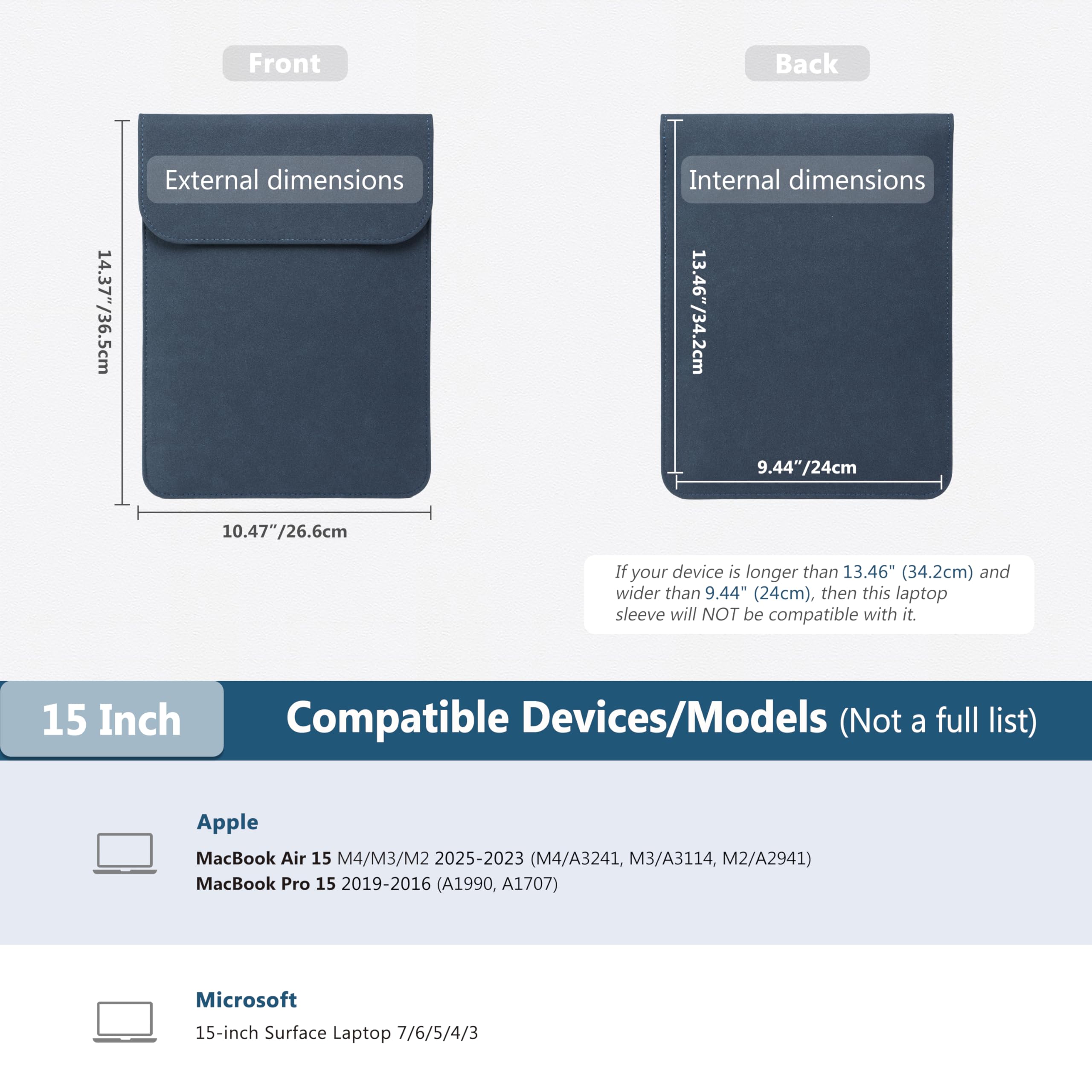 Front

External dimensions

14.37"/36.5cm

10.47"/26.6cm

Back

Internal dimensions

13.46"/34.2cm

9.44"/24cm

If your device is longer than 13.46" (34.2cm) and wider than 9.44" (24cm), then this laptop sleeve will NOT be compatible with it.

15 Inch

Compatible Devices/Models (Not a full list)

Apple

MacBook Air 15 M4/M3/M2 2025-2023 (M4/A3241, M3/A3114, M2/A2941)
MacBook Pro 15 2019-2016 (A1990, A1707)

Microsoft

15-inch Surface Laptop 7/6/5/4/3